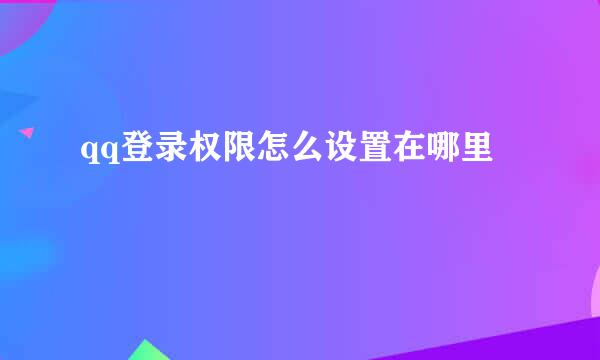 qq登录权限怎么设置在哪里